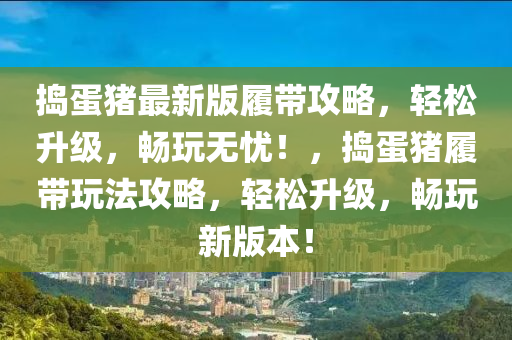 捣蛋猪最新版履带攻略，轻松升级，畅玩无忧！，捣蛋猪履带玩法攻略，轻松升级，畅玩新版本！